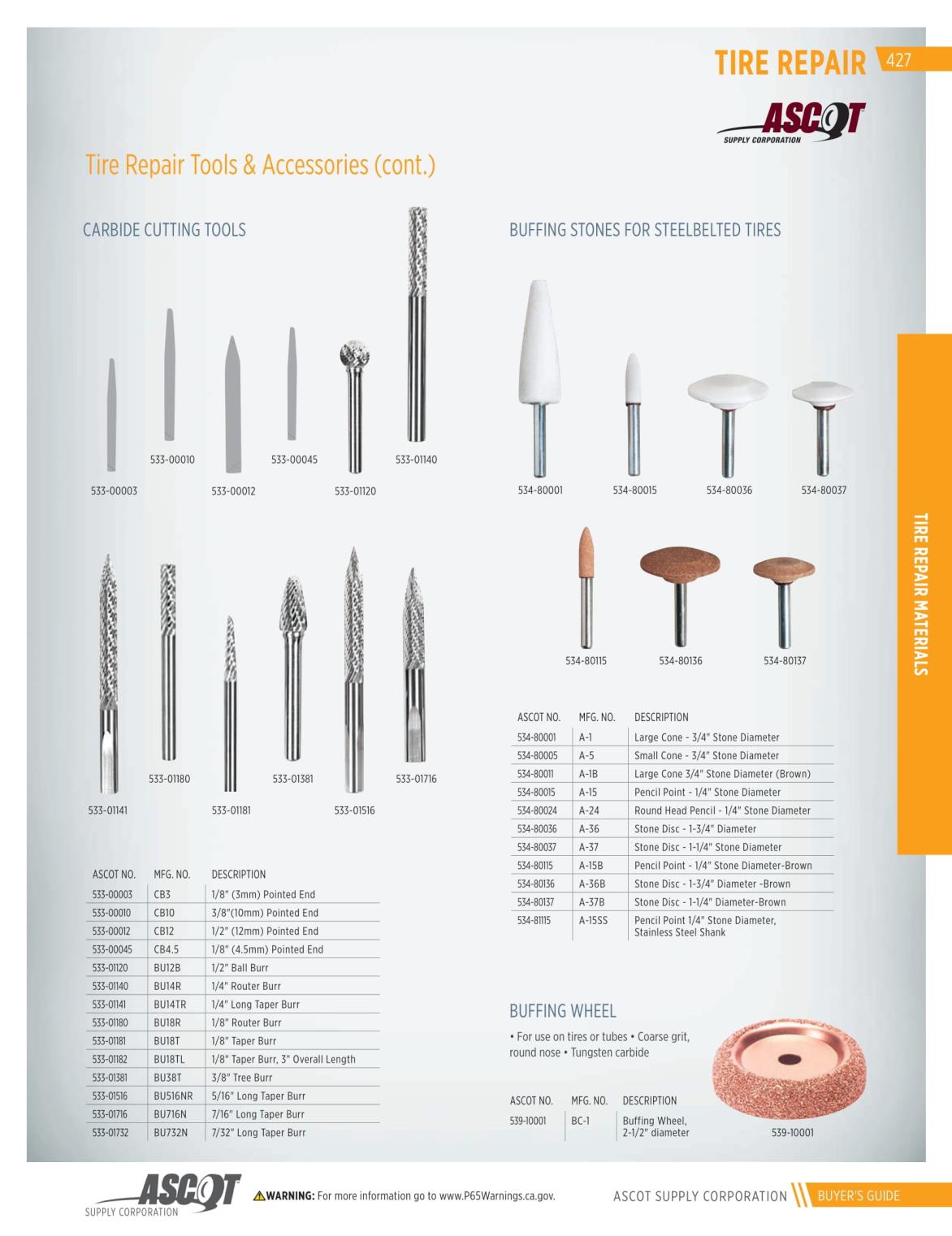 TIRE REPAIR 427

ASCOT SUPPLY CORPORATION

Tire Repair Tools & Accessories (cont.)

CARBIDE CUTTING TOOLS

533-00010 533-00045 533-01140

533-00003 533-00012 533-01120

533-01180 533-01381 533-01716

533-01141 533-01181 533-01516

| ASCOT NO. | MFG. NO. | DESCRIPTION |
|---|---|---|
| 533-00003 | CB3 | 1/8" (3mm) Pointed End |
| 533-00010 | CB10 | 3/8"(10mm) Pointed End |
| 533-00012 | CB12 | 1/2" (12mm) Pointed End |
| 533-00045 | CB4.5 | 1/8" (4.5mm) Pointed End |
| 533-01120 | BU12B | 1/2" Ball Burr |
| 533-01140 | BU14R | 1/4" Router Burr |
| 533-01141 | BU14TR | 1/4" Long Taper Burr |
| 533-01180 | BU18R | 1/8" Router Burr |
| 533-01181 | BU18T | 1/8" Taper Burr |
| 533-01182 | BU18TL | 1/8" Taper Burr, 3" Overall Length |
| 533-01381 | BU38T | 3/8" Tree Burr |
| 533-01516 | BU516NR | 5/16" Long Taper Burr |
| 533-01716 | BU716N | 7/16" Long Taper Burr |
| 533-01732 | BU732N | 7/32" Long Taper Burr |

BUFFING STONES FOR STEELBELTED TIRES

534-80001 534-80015 534-80036 534-80037

534-80115 534-80136 534-80137

| ASCOT NO. | MFG. NO. | DESCRIPTION |
|---|---|---|
| 534-80001 | A-1 | Large Cone - 3/4" Stone Diameter |
| 534-80005 | A-5 | Small Cone - 3/4" Stone Diameter |
| 534-80011 | A-1B | Large Cone 3/4" Stone Diameter (Brown) |
| 534-80015 | A-15 | Pencil Point - 1/4" Stone Diameter |
| 534-80024 | A-24 | Round Head Pencil - 1/4" Stone Diameter |
| 534-80036 | A-36 | Stone Disc - 1-3/4" Diameter |
| 534-80037 | A-37 | Stone Disc - 1-1/4" Stone Diameter |
| 534-80115 | A-15B | Pencil Point - 1/4" Stone Diameter-Brown |
| 534-80136 | A-36B | Stone Disc - 1-3/4" Diameter -Brown |
| 534-80137 | A-37B | Stone Disc - 1-1/4" Diameter-Brown |
| 534-81115 | A-15SS | Pencil Point 1/4" Stone Diameter, Stainless Steel Shank |

BUFFING WHEEL

• For use on tires or tubes • Coarse grit, round nose • Tungsten carbide

| ASCOT NO. | MFG. NO. | DESCRIPTION |
|---|---|---|
| 539-10001 | BC-1 | Buffing Wheel, 2-1/2" diameter |

539-10001

TIRE REPAIR MATERIALS

ASCOT SUPPLY CORPORATION

WARNING: For more information go to www.P65Warnings.ca.gov.

ASCOT SUPPLY CORPORATION BUYER'S GUIDE